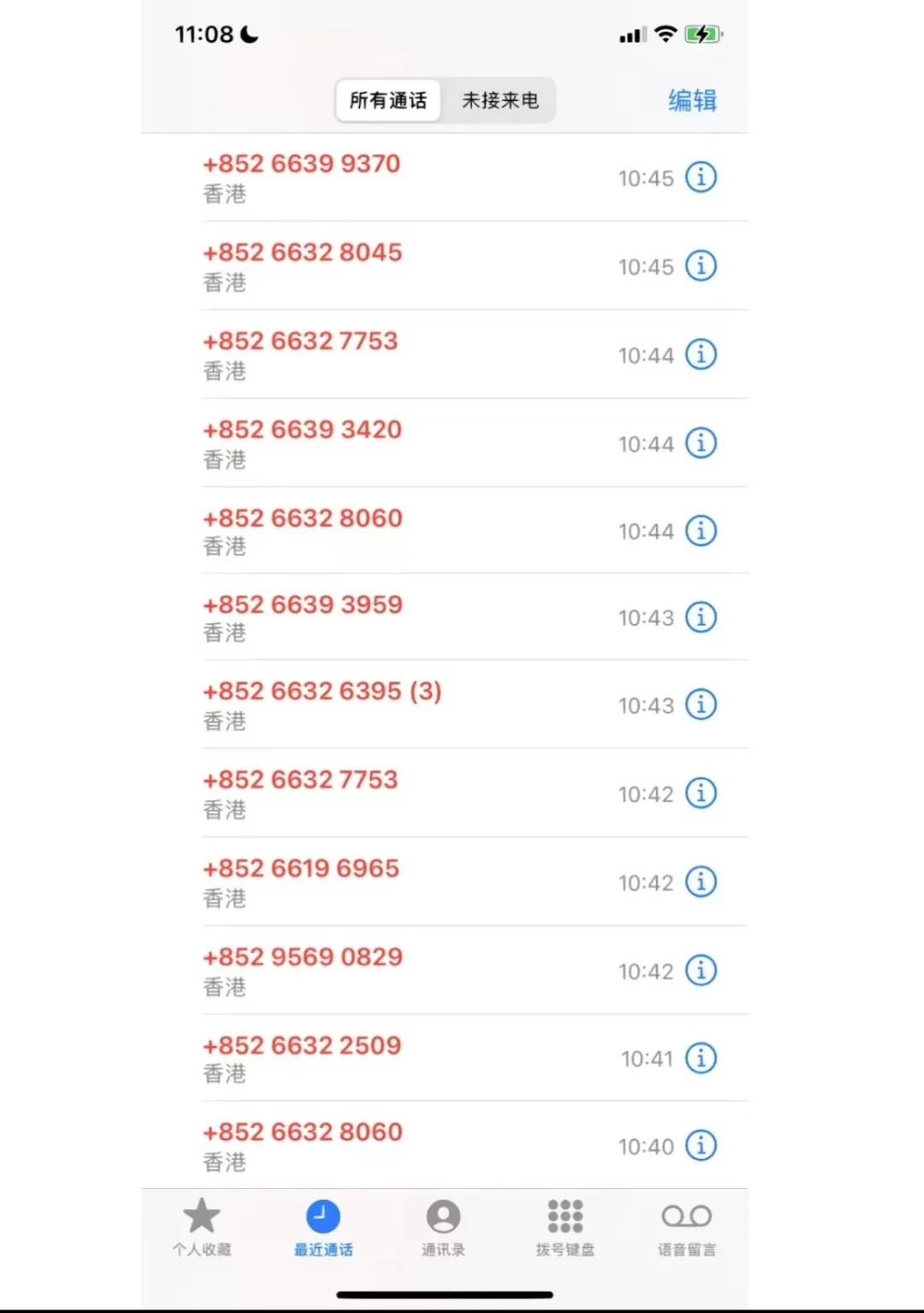 11:08

所有通话 未接来电 编辑

+852 6639 9370
香港
10:45

+852 6632 8045
香港
10:45

+852 6632 7753
香港
10:44

+852 6639 3420
香港
10:44

+852 6632 8060
香港
10:44

+852 6639 3959
香港
10:43

+852 6632 6395 (3)
香港
10:43

+852 6632 7753
香港
10:42

+852 6619 6965
香港
10:42

+852 9569 0829
香港
10:42

+852 6632 2509
香港
10:41

+852 6632 8060
香港
10:40

个人收藏 最近通话 通讯录 拨号键盘 语音留言